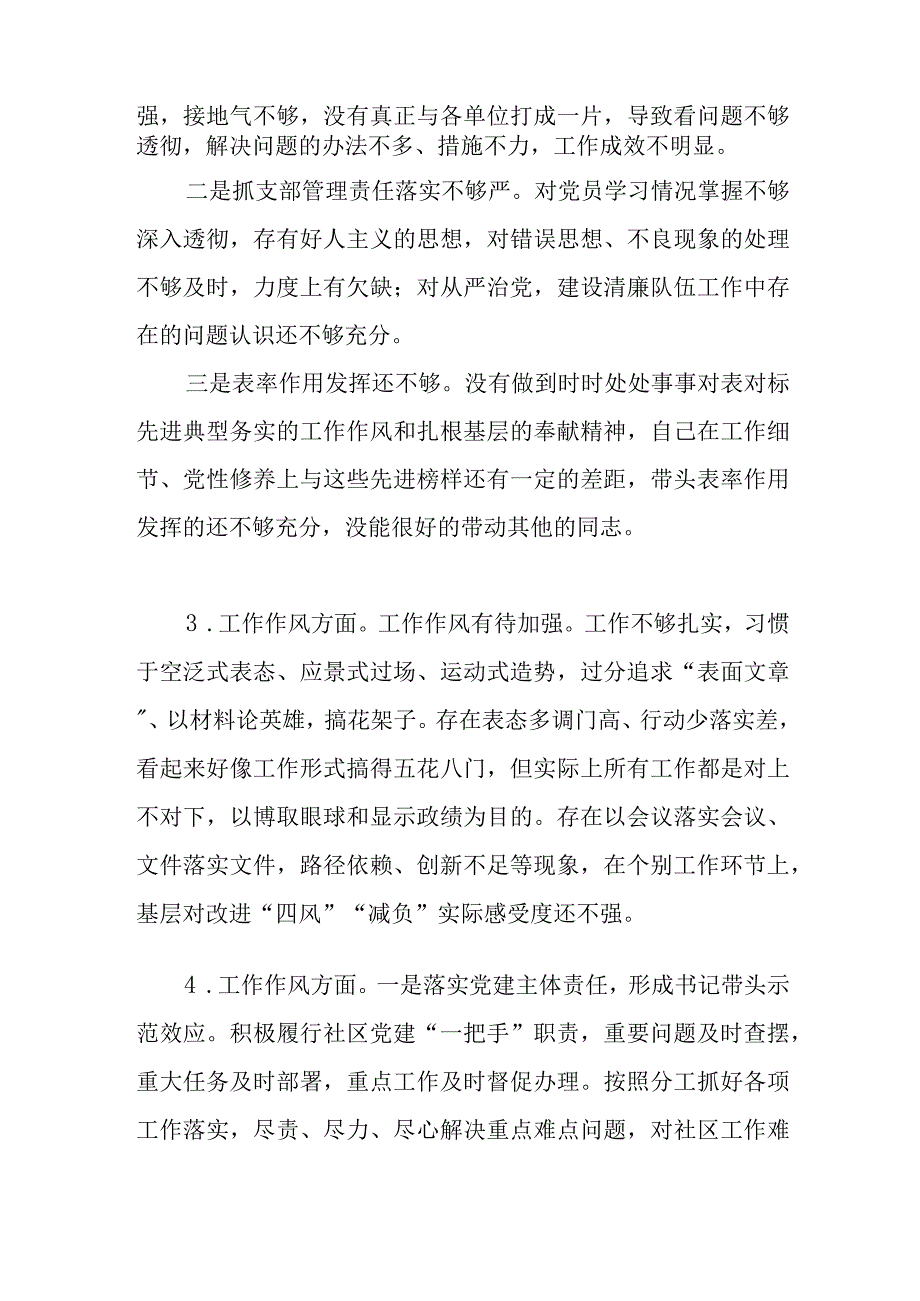 强，接地气不够，没有真正与各单位打成一片，导致看问题不够透彻，解决问题的办法不多、措施不力，工作成效不明显。

二是抓支部管理责任落实不够严。对党员学习情况掌握不够深入透彻，存有好人主义的思想，对错误思想、不良现象的处理不够及时，力度上有欠缺；对从严治党，建设清廉队伍工作中存在的问题认识还不够充分。

三是表率作用发挥还不够。没有做到时时处处事事对表对标先进典型务实的工作作风和扎根基层的奉献精神，自己在工作细节、党性修养上与这些先进榜样还有一定的差距，带头表率作用发挥的还不够充分，没能很好的带动其他的同志。

3．工作作风方面。工作作风有待加强。工作不够扎实，习惯于空泛式表态、应景式过场、运动式造势，过分追求“表面文章”、以材料论英雄，搞花架子。存在表态多调门高、行动少落实差，看起来好像工作形式搞得五花八门，但实际上所有工作都是对上不对下，以博取眼球和显示政绩为目的。存在以会议落实会议、文件落实文件，路径依赖、创新不足等现象，在个别工作环节上，基层对改进“四风”“减负”实际感受度还不强。

4．工作作风方面。一是落实党建主体责任，形成书记带头示范效应。积极履行社区党建“一把手”职责，重要问题及时查摆，重大任务及时部署，重点工作及时督促办理。按照分工抓好各项工作落实，尽责、尽力、尽心解决重点难点问题，对社区工作难